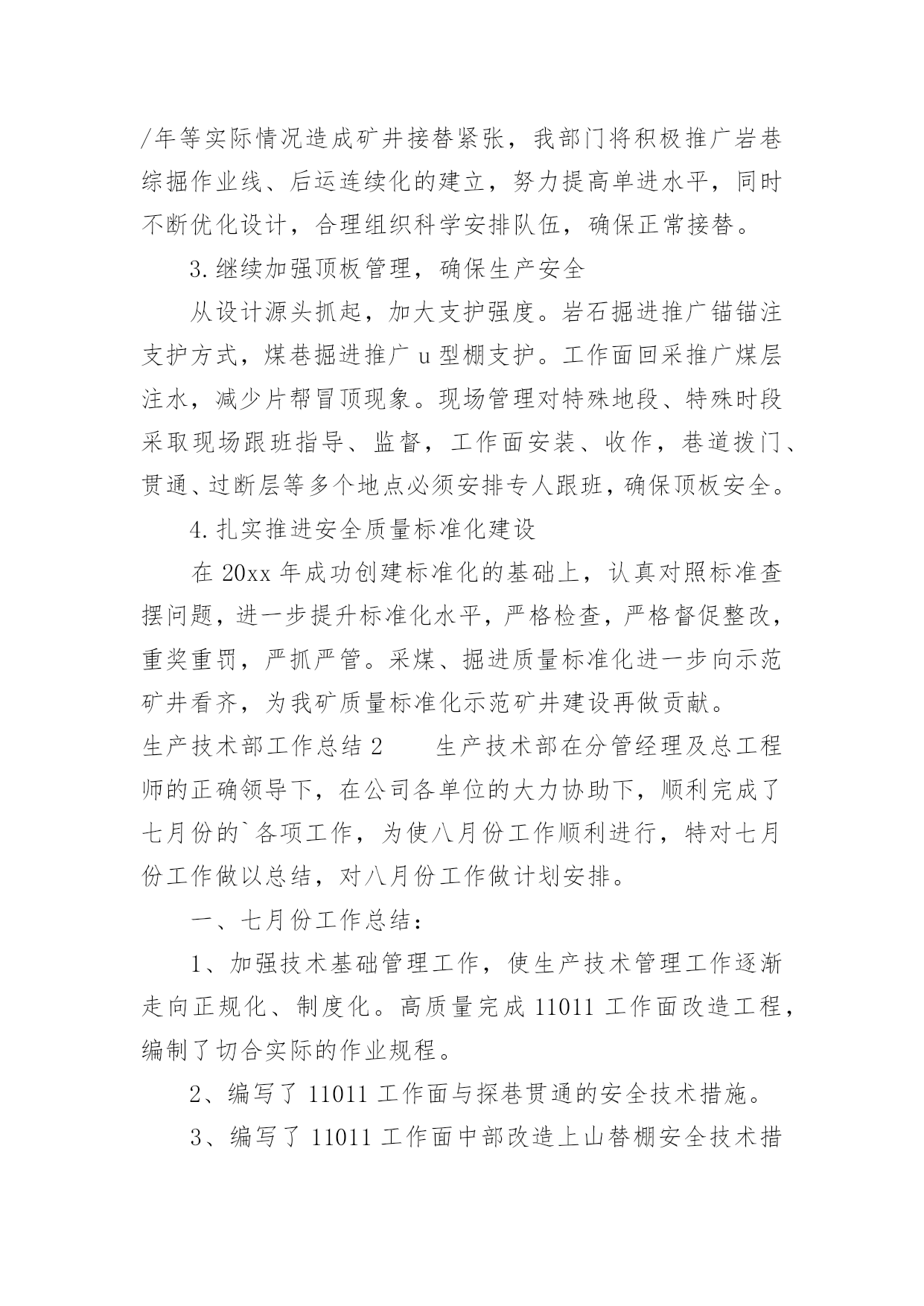 /年等实际情况造成矿井接替紧张，我部门将积极推广岩巷综掘作业线、后运连续化的建立，努力提高单进水平，同时不断优化设计，合理组织科学安排队伍，确保正常接替。

3.继续加强顶板管理，确保生产安全

从设计源头抓起，加大支护强度。岩石掘进推广锚锚注支护方式，煤巷掘进推广u型棚支护。工作面回采推广煤层注水，减少片帮冒顶现象。现场管理对特殊地段、特殊时段采取现场跟班指导、监督，工作面安装、收作，巷道拨门、贯通、过断层等多个地点必须安排专人跟班，确保顶板安全。

4.扎实推进安全质量标准化建设

在20xx年成功创建标准化的基础上，认真对照标准查摆问题，进一步提升标准化水平，严格检查，严格督促整改，重奖重罚，严抓严管。采煤、掘进质量标准化进一步向示范矿井看齐，为我矿质量标准化示范矿井建设再做贡献。

生产技术部工作总结2　　生产技术部在分管经理及总工程师的正确领导下，在公司各单位的大力协助下，顺利完成了七月份的`各项工作，为使八月份工作顺利进行，特对七月份工作做以总结，对八月份工作做计划安排。

一、七月份工作总结：

1、加强技术基础管理工作，使生产技术管理工作逐渐走向正规化、制度化。高质量完成11011工作面改造工程，编制了切合实际的作业规程。

2、编写了11011工作面与探巷贯通的安全技术措施。

3、编写了11011工作面中部改造上山替棚安全技术措